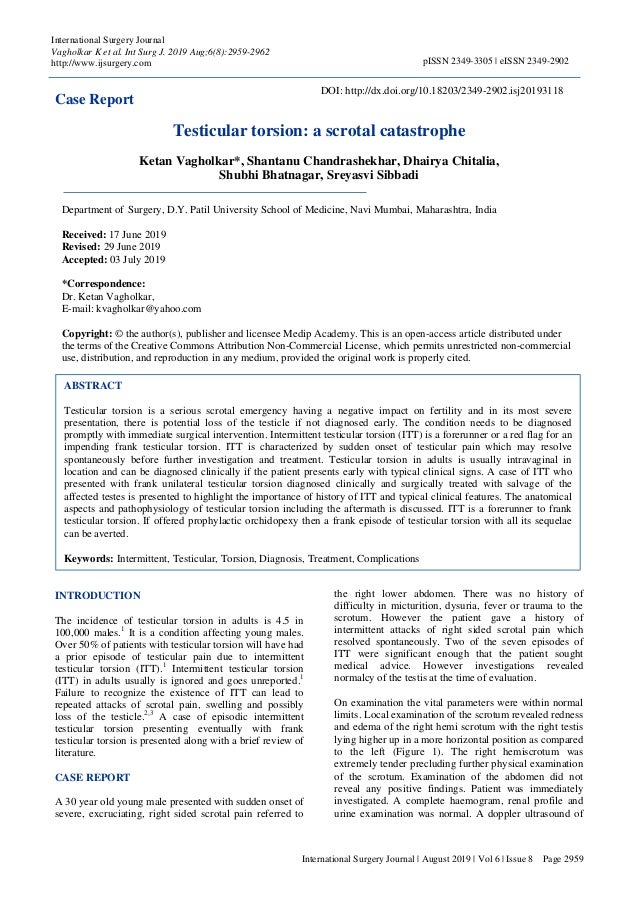 International Surgery Journal
Vagholkar K et al. Int Surg J. 2019 Aug;6(8):2959-2962
http://www.ijsurgery.com

pISSN 2349-3305 | eISSN 2349-2902

Case Report

DOI: http://dx.doi.org/10.18203/2349-2902.isj20193118

Testicular torsion: a scrotal catastrophe

Ketan Vagholkar*, Shantanu Chandrashekhar, Dhairya Chitalia, Shubhi Bhatnagar, Sreyasvi Sibbadi

Department of Surgery, D.Y. Patil University School of Medicine, Navi Mumbai, Maharashtra, India

Received: 17 June 2019
Revised: 29 June 2019
Accepted: 03 July 2019

*Correspondence:
Dr. Ketan Vagholkar,
E-mail: kvagholkar@yahoo.com

Copyright: © the author(s), publisher and licensee Medip Academy. This is an open-access article distributed under the terms of the Creative Commons Attribution Non-Commercial License, which permits unrestricted non-commercial use, distribution, and reproduction in any medium, provided the original work is properly cited.

ABSTRACT

Testicular torsion is a serious scrotal emergency having a negative impact on fertility and in its most severe presentation, there is potential loss of the testicle if not diagnosed early. The condition needs to be diagnosed promptly with immediate surgical intervention. Intermittent testicular torsion (ITT) is a forerunner or a red flag for an impending frank testicular torsion. ITT is characterized by sudden onset of testicular pain which may resolve spontaneously before further investigation and treatment. Testicular torsion in adults is usually intravaginal in location and can be diagnosed clinically if the patient presents early with typical clinical signs. A case of ITT who presented with frank unilateral testicular torsion diagnosed clinically and surgically treated with salvage of the affected testes is presented to highlight the importance of history of ITT and typical clinical features. The anatomical aspects and pathophysiology of testicular torsion including the aftermath is discussed. ITT is a forerunner to frank testicular torsion. If offered prophylactic orchidopexy then a frank episode of testicular torsion with all its sequelae can be averted.

Keywords: Intermittent, Testicular, Torsion, Diagnosis, Treatment, Complications

INTRODUCTION

The incidence of testicular torsion in adults is 4.5 in 100,000 males.$^1$ It is a condition affecting young males. Over 50% of patients with testicular torsion will have had a prior episode of testicular pain due to intermittent testicular torsion (ITT).$^1$ Intermittent testicular torsion (ITT) in adults usually is ignored and goes unreported.$^1$ Failure to recognize the existence of ITT can lead to repeated attacks of scrotal pain, swelling and possibly loss of the testicle.$^{2,3}$ A case of episodic intermittent testicular torsion presenting eventually with frank testicular torsion is presented along with a brief review of literature.

CASE REPORT

A 30 year old young male presented with sudden onset of severe, excruciating, right sided scrotal pain referred to the right lower abdomen. There was no history of difficulty in micturition, dysuria, fever or trauma to the scrotum. However the patient gave a history of intermittent attacks of right sided scrotal pain which resolved spontaneously. Two of the seven episodes of ITT were significant enough that the patient sought medical advice. However investigations revealed normalcy of the testis at the time of evaluation.

On examination the vital parameters were within normal limits. Local examination of the scrotum revealed redness and edema of the right hemi scrotum with the right testis lying higher up in a more horizontal position as compared to the left (Figure 1). The right hemiscrotum was extremely tender precluding further physical examination of the scrotum. Examination of the abdomen did not reveal any positive findings. Patient was immediately investigated. A complete haemogram, renal profile and urine examination was normal. A doppler ultrasound of

International Surgery Journal | August 2019 | Vol 6 | Issue 8 Page 2959